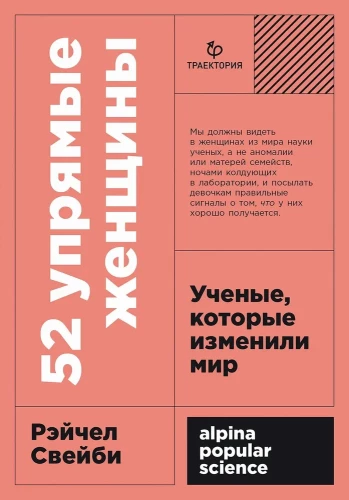 52 упрямые женщины

ТРАЕКТОРИЯ

Мы должны видеть в женщинах из мира науки ученых, а не аномалии или матерей семейств, ночами колдующих в лаборатории, и посылать девочкам правильные сигналы о том, что у них хорошо получается.

Ученые, которые изменили мир

Рэйчел Свейби

alpina popular science